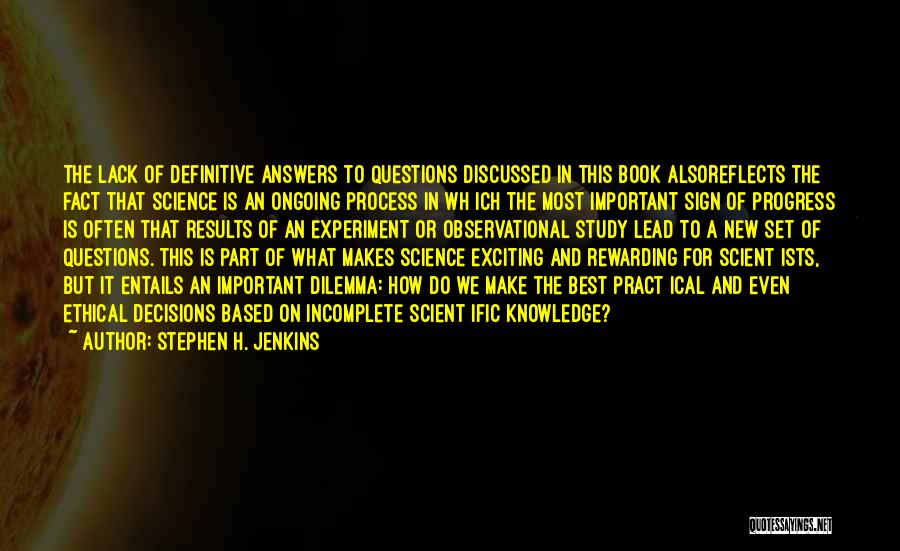 THE LACK OF DEFINITIVE ANSWERS TO QUESTIONS DISCUSSED IN THIS BOOK ALSOREFLECTS THE FACT THAT SCIENCE IS AN ONGOING PROCESS IN WH ICH THE MOST IMPORTANT SIGN OF PROGRESS IS OFTEN THAT RESULTS OF AN EXPERIMENT OR OBSERVATIONAL STUDY LEAD TO A NEW SET OF QUESTIONS. THIS IS PART OF WHAT MAKES SCIENCE EXCITING AND REWARDING FOR SCIENT ISTS, BUT IT ENTAILS AN IMPORTANT DILEMMA: HOW DO WE MAKE THE BEST PRACT ICAL AND EVEN ETHICAL DECISIONS BASED ON INCOMPLETE SCIENT IFIC KNOWLEDGE?
~ AUTHOR: STEPHEN H. JENKINS

QUOTESSAYINGS.NET